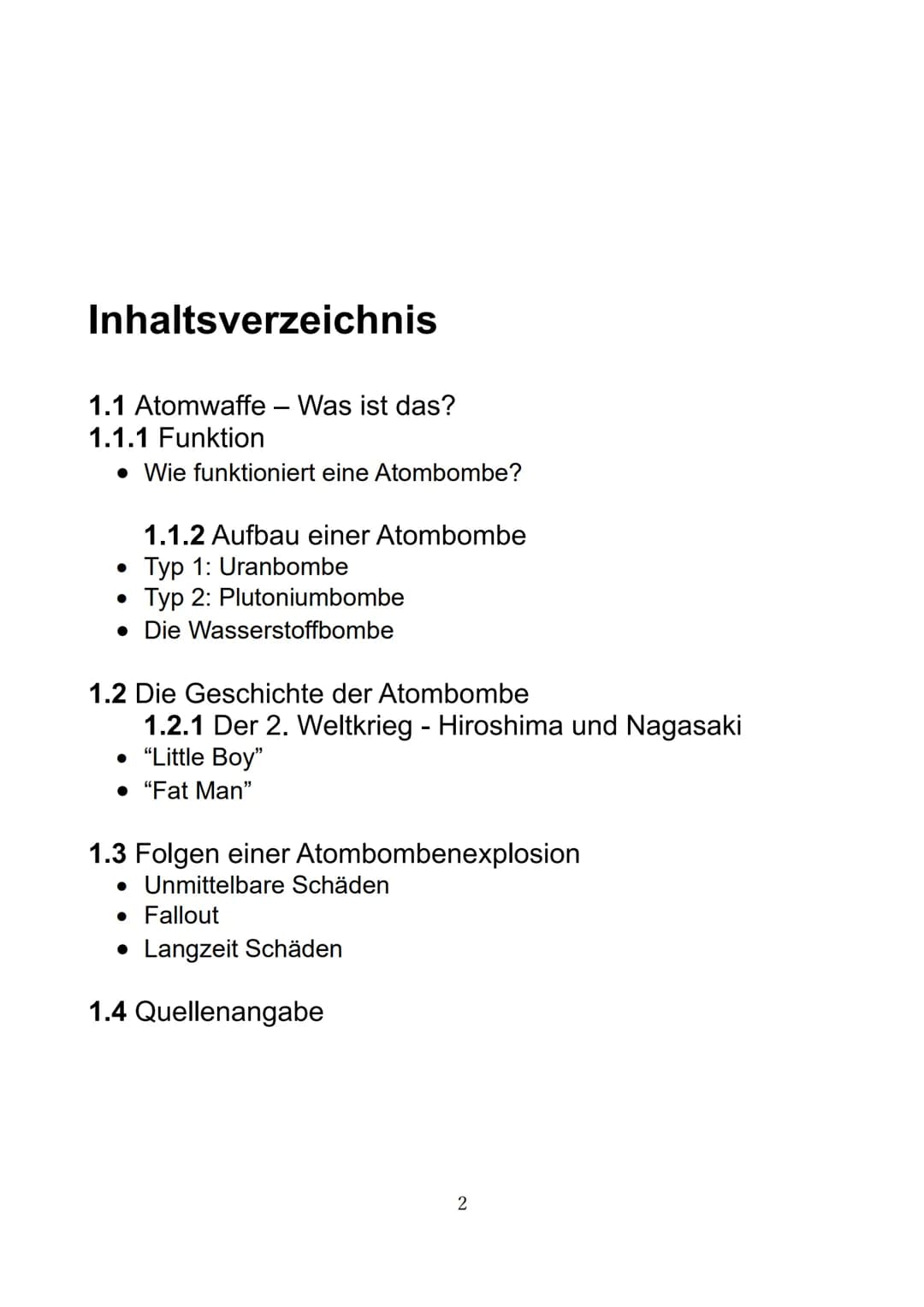 Inhaltsverzeichnis

1.1 Atomwaffe – Was ist das?
1.1.1 Funktion
• Wie funktioniert eine Atombombe?

1.1.2 Aufbau einer Atombombe
• Typ 1: Uranbombe
• Typ 2: Plutoniumbombe
• Die Wasserstoffbombe

1.2 Die Geschichte der Atombombe
1.2.1 Der 2. Weltkrieg - Hiroshima und Nagasaki
• “Little Boy”
• “Fat Man”

1.3 Folgen einer Atombombenexplosion
• Unmittelbare Schäden
• Fallout
• Langzeit Schäden

1.4 Quellenangabe

2